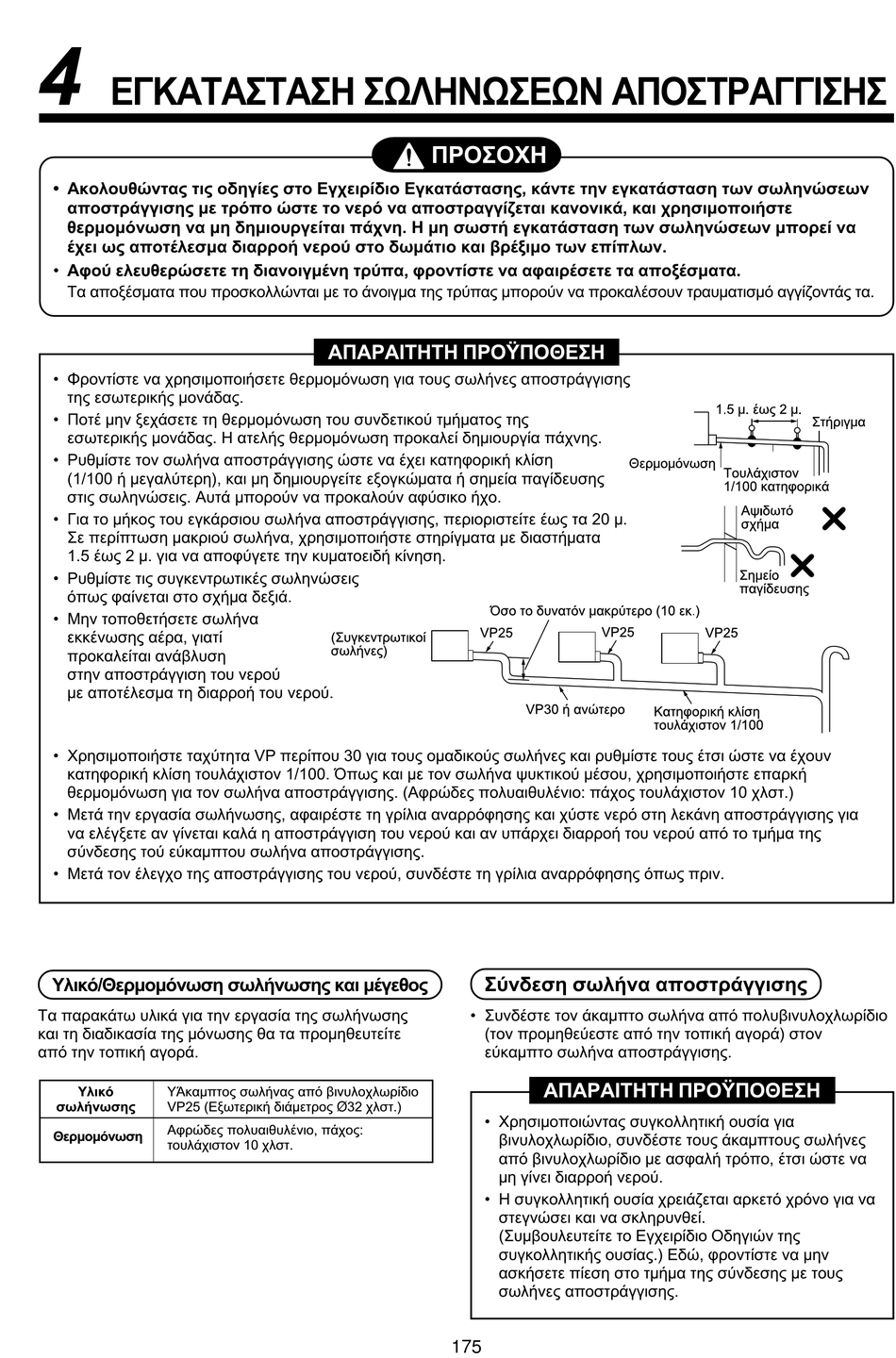 4 ΕΓΚΑΤΑΣΤΑΣΗ ΣΩΛΗΝΩΣΕΩΝ ΑΠΟΣΤΡΑΓΓΙΣΗΣ

ΠΡΟΣΟΧΗ

• Ακολουθώντας τις οδηγίες στο Εγχειρίδιο Εγκατάστασης, κάντε την εγκατάσταση των σωληνώσεων αποστράγγισης με τρόπο ώστε το νερό να αποστραγγίζεται κανονικά, και χρησιμοποιήστε θερμομόνωση να μη δημιουργείται πάχνη. Η μη σωστή εγκατάσταση των σωληνώσεων μπορεί να έχει ως αποτέλεσμα διαρροή νερού στο δωμάτιο και βρέξιμο των επίπλων.
• Αφού ελευθερώσετε τη διανοιγμένη τρύπα, φροντίστε να αφαιρέσετε τα αποξέσματα.
Τα αποξέσματα που προσκολλώνται με το άνοιγμα της τρύπας μπορούν να προκαλέσουν τραυματισμό αγγίζοντάς τα.

ΑΠΑΡΑΙΤΗΤΗ ΠΡΟΫΠΟΘΕΣΗ

• Φροντίστε να χρησιμοποιήσετε θερμομόνωση για τους σωλήνες αποστράγγισης της εσωτερικής μονάδας.
• Ποτέ μην ξεχάσετε τη θερμομόνωση του συνδετικού τμήματος της εσωτερικής μονάδας. Η ατελής θερμομόνωση προκαλεί δημιουργία πάχνης.
• Ρυθμίστε τον σωλήνα αποστράγγισης ώστε να έχει κατηφορική κλίση (1/100 ή μεγαλύτερη), και μη δημιουργείτε εξογκώματα ή σημεία παγίδευσης στις σωληνώσεις. Αυτά μπορούν να προκαλούν αφύσικο ήχο.
• Για το μήκος του εγκάρσιου σωλήνα αποστράγγισης, περιοριστείτε έως τα 20 μ. Σε περίπτωση μακριού σωλήνα, χρησιμοποιήστε στηρίγματα με διαστήματα 1.5 έως 2 μ. για να αποφύγετε την κυματοειδή κίνηση.
• Ρυθμίστε τις συγκεντρωτικές σωληνώσεις όπως φαίνεται στο σχήμα δεξιά.
• Μην τοποθετήσετε σωλήνα εκκένωσης αέρα, γιατί προκαλείται ανάβλυση στην αποστράγγιση του νερού με αποτέλεσμα τη διαρροή του νερού.

1.5 μ. έως 2 μ.
Στήριγμα
Θερμομόνωση
Τουλάχιστον 1/100 κατηφορικά
Αψιδωτό σχήμα
Σημείο παγίδευσης
Όσο το δυνατόν μακρύτερο (10 εκ.)
(Συγκεντρωτικοί σωλήνες)
VP25
VP25
VP25
VP30 ή ανώτερο
Κατηφορική κλίση τουλάχιστον 1/100

• Χρησιμοποιήστε ταχύτητα VP περίπου 30 για τους ομαδικούς σωλήνες και ρυθμίστε τους έτσι ώστε να έχουν κατηφορική κλίση τουλάχιστον 1/100. Όπως και με τον σωλήνα ψυκτικού μέσου, χρησιμοποιήστε επαρκή θερμομόνωση για τον σωλήνα αποστράγγισης. (Αφρώδες πολυαιθυλένιο: πάχος τουλάχιστον 10 χλστ.)
• Μετά την εργασία σωλήνωσης, αφαιρέστε τη γρίλια αναρρόφησης και χύστε νερό στη λεκάνη αποστράγγισης για να ελέγξετε αν γίνεται καλά η αποστράγγιση του νερού και αν υπάρχει διαρροή του νερού από το τμήμα της σύνδεσης τού εύκαμπτου σωλήνα αποστράγγισης.
• Μετά τον έλεγχο της αποστράγγισης του νερού, συνδέστε τη γρίλια αναρρόφησης όπως πριν.

Υλικό/Θερμομόνωση σωλήνωσης και μέγεθος

Τα παρακάτω υλικά για την εργασία της σωλήνωσης και τη διαδικασία της μόνωσης θα τα προμηθευτείτε από την τοπική αγορά.

| Υλικό σωλήνωσης | ΥΆκαμπτος σωλήνας από βινυλοχλωρίδιο VP25 (Εξωτερική διάμετρος Ø32 χλστ.) |
|---|---|
| Θερμομόνωση | Αφρώδες πολυαιθυλένιο, πάχος: τουλάχιστον 10 χλστ. |

Σύνδεση σωλήνα αποστράγγισης

• Συνδέστε τον άκαμπτο σωλήνα από πολυβινυλοχλωρίδιο (τον προμηθεύεστε από την τοπική αγορά) στον εύκαμπτο σωλήνα αποστράγγισης.

ΑΠΑΡΑΙΤΗΤΗ ΠΡΟΫΠΟΘΕΣΗ

• Χρησιμοποιώντας συγκολλητική ουσία για βινυλοχλωρίδιο, συνδέστε τους άκαμπτους σωλήνες από βινυλοχλωρίδιο με ασφαλή τρόπο, έτσι ώστε να μη γίνει διαρροή νερού.
• Η συγκολλητική ουσία χρειάζεται αρκετό χρόνο για να στεγνώσει και να σκληρυνθεί.
(Συμβουλευτείτε το Εγχειρίδιο Οδηγιών της συγκολλητικής ουσίας.) Εδώ, φροντίστε να μην ασκήσετε πίεση στο τμήμα της σύνδεσης με τους σωλήνες αποστράγγισης.

175